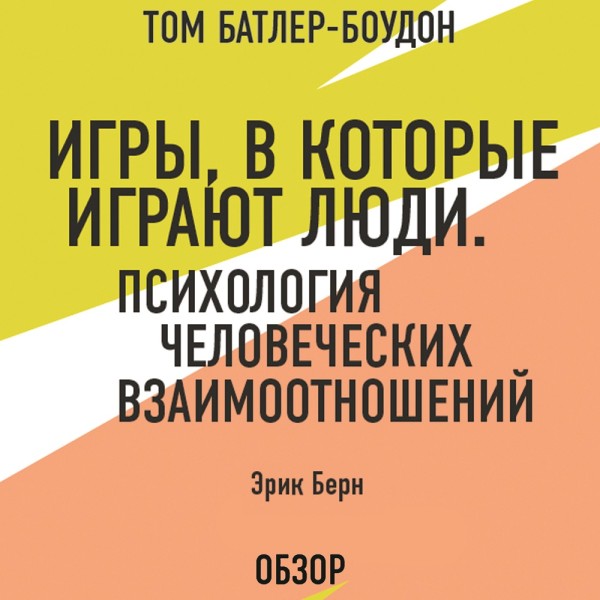 ТОМ БАТЛЕР-БОУДОН

ИГРЫ, В КОТОРЫЕ ИГРАЮТ ЛЮДИ.
ПСИХОЛОГИЯ ЧЕЛОВЕЧЕСКИХ ВЗАИМООТНОШЕНИЙ

Эрик Берн

ОБЗОР